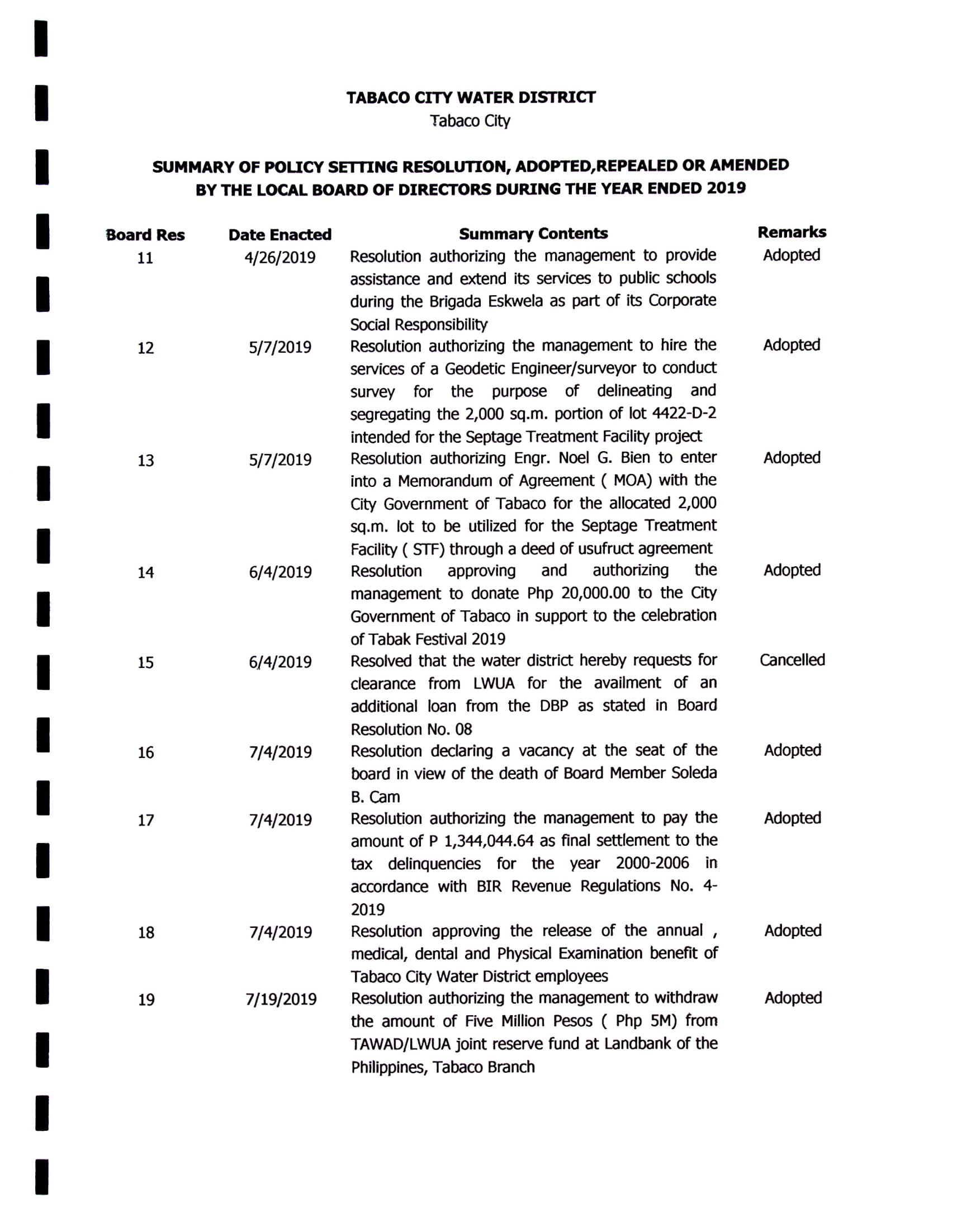 TABACO CITY WATER DISTRICT
Tabaco City

SUMMARY OF POLICY SETTING RESOLUTION, ADOPTED,REPEALED OR AMENDED BY THE LOCAL BOARD OF DIRECTORS DURING THE YEAR ENDED 2019

| Board Res | Date Enacted | Summary Contents | Remarks |
|---|---|---|---|
| 11 | 4/26/2019 | Resolution authorizing the management to provide assistance and extend its services to public schools during the Brigada Eskwela as part of its Corporate Social Responsibility | Adopted |
| 12 | 5/7/2019 | Resolution authorizing the management to hire the services of a Geodetic Engineer/surveyor to conduct survey for the purpose of delineating and segregating the 2,000 sq.m. portion of lot 4422-D-2 intended for the Septage Treatment Facility project | Adopted |
| 13 | 5/7/2019 | Resolution authorizing Engr. Noel G. Bien to enter into a Memorandum of Agreement ( MOA) with the City Government of Tabaco for the allocated 2,000 sq.m. lot to be utilized for the Septage Treatment Facility ( STF) through a deed of usufruct agreement | Adopted |
| 14 | 6/4/2019 | Resolution approving and authorizing the management to donate Php 20,000.00 to the City Government of Tabaco in support to the celebration of Tabak Festival 2019 | Adopted |
| 15 | 6/4/2019 | Resolved that the water district hereby requests for clearance from LWUA for the availment of an additional loan from the DBP as stated in Board Resolution No. 08 | Cancelled |
| 16 | 7/4/2019 | Resolution declaring a vacancy at the seat of the board in view of the death of Board Member Soleda B. Cam | Adopted |
| 17 | 7/4/2019 | Resolution authorizing the management to pay the amount of P 1,344,044.64 as final settlement to the tax delinquencies for the year 2000-2006 in accordance with BIR Revenue Regulations No. 4-2019 | Adopted |
| 18 | 7/4/2019 | Resolution approving the release of the annual , medical, dental and Physical Examination benefit of Tabaco City Water District employees | Adopted |
| 19 | 7/19/2019 | Resolution authorizing the management to withdraw the amount of Five Million Pesos ( Php 5M) from TAWAD/LWUA joint reserve fund at Landbank of the Philippines, Tabaco Branch | Adopted |